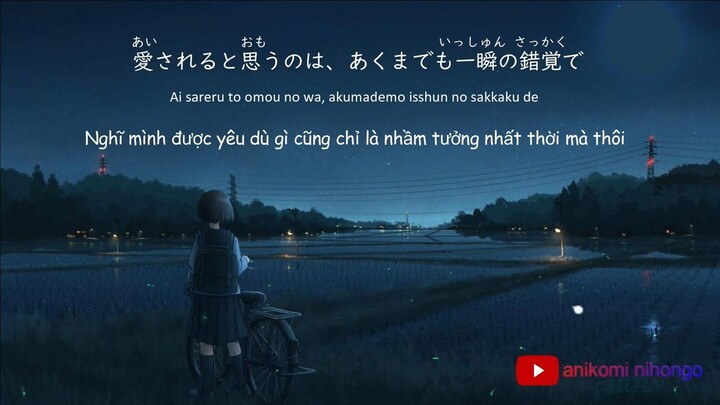 あい　おも　いっしゅん　さっかく
愛されると思うのは、あくまでも一瞬の錯覚で

Ai sareru to omou no wa, akumademo isshun no sakkaku de

Nghĩ mình được yêu dù gì cũng chỉ là nhầm tưởng nhất thời mà thôi

anikomi nihongo